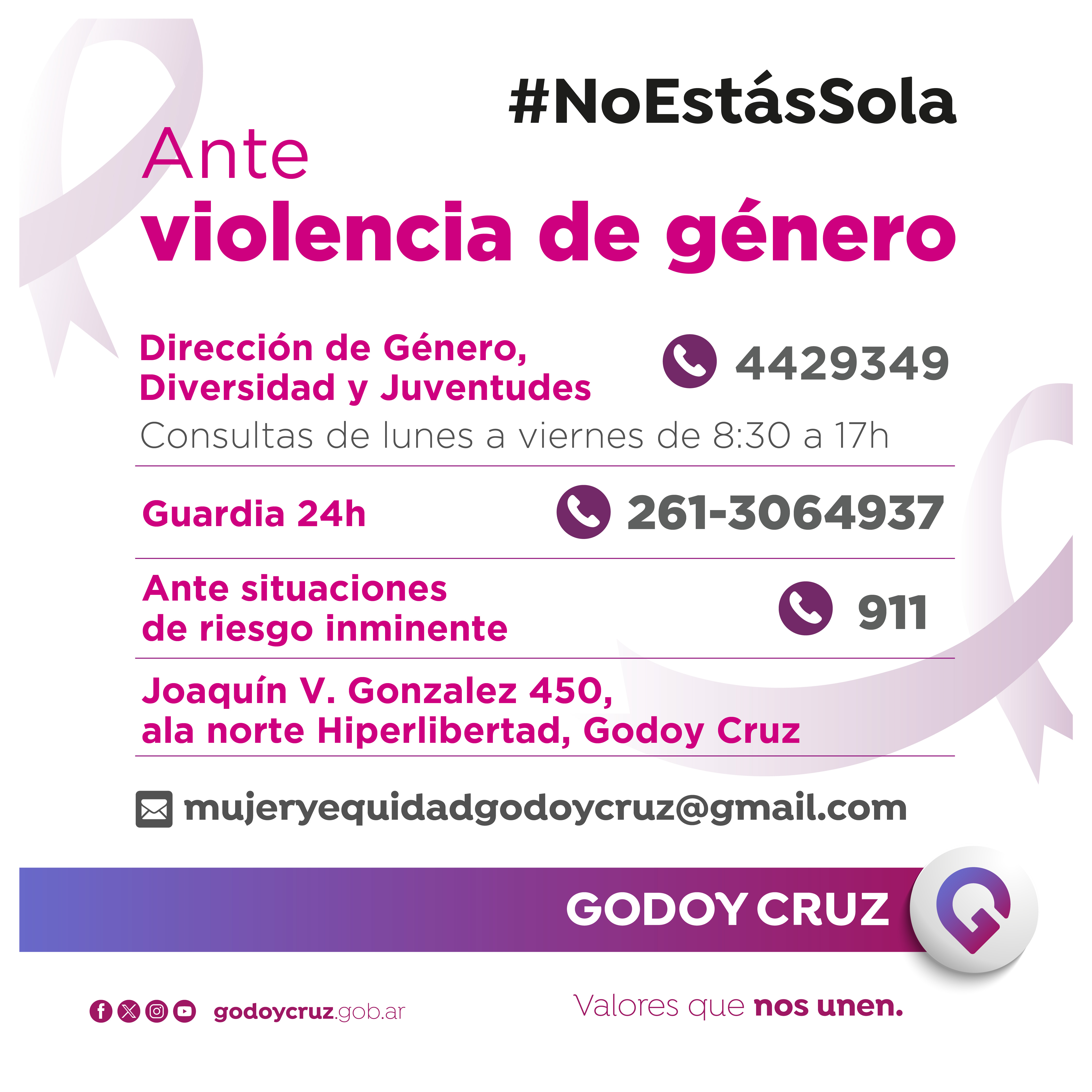 #NoEstásSola

Ante
violencia de género

Dirección de Género,
Diversidad y Juventudes

4429349

Consultas de lunes a viernes de 8:30 a 17h

Guardia 24h

261-3064937

Ante situaciones
de riesgo inminente

911

Joaquín V. Gonzalez 450,
ala norte Hiperlibertad, Godoy Cruz

mujeryequidadgodoycruz@gmail.com

GODOY CRUZ

godoycruz.gob.ar

Valores que nos unen.